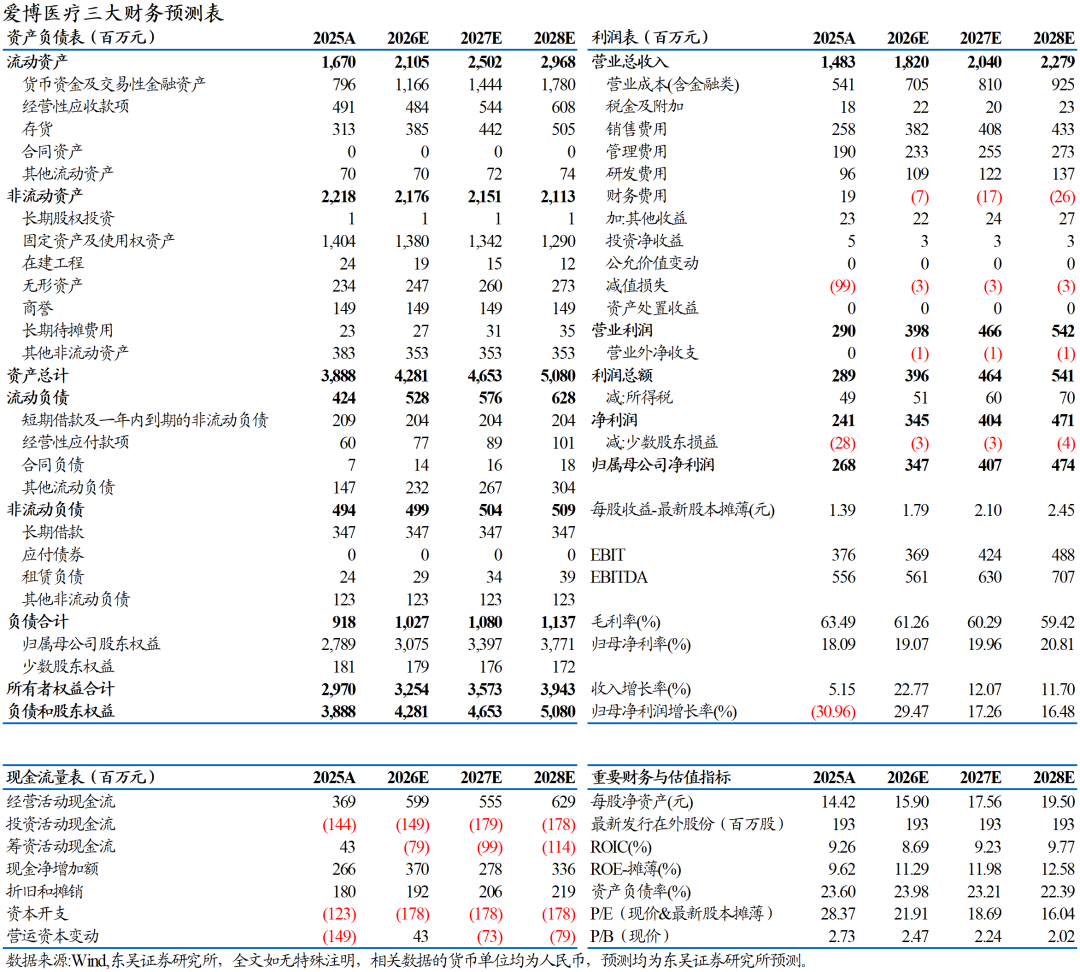 爱博医疗三大财务预测表

| 资产负债表（百万元） | 2025A | 2026E | 2027E | 2028E |
|---|---|---|---|---|
| 流动资产 | 1,670 | 2,105 | 2,502 | 2,968 |
| 货币资金及交易性金融资产 | 796 | 1,166 | 1,444 | 1,780 |
| 经营性应收款项 | 491 | 484 | 544 | 608 |
| 存货 | 313 | 385 | 442 | 505 |
| 合同资产 | 0 | 0 | 0 | 0 |
| 其他流动资产 | 70 | 70 | 72 | 74 |
| 非流动资产 | 2,218 | 2,176 | 2,151 | 2,113 |
| 长期股权投资 | 1 | 1 | 1 | 1 |
| 固定资产及使用权资产 | 1,404 | 1,380 | 1,342 | 1,290 |
| 在建工程 | 24 | 19 | 15 | 12 |
| 无形资产 | 234 | 247 | 260 | 273 |
| 商誉 | 149 | 149 | 149 | 149 |
| 长期待摊费用 | 23 | 27 | 31 | 35 |
| 其他非流动资产 | 383 | 353 | 353 | 353 |
| 资产总计 | 3,888 | 4,281 | 4,653 | 5,080 |
| 流动负债 | 424 | 528 | 576 | 628 |
| 短期借款及一年内到期的非流动负债 | 209 | 204 | 204 | 204 |
| 经营性应付款项 | 60 | 77 | 89 | 101 |
| 合同负债 | 7 | 14 | 16 | 18 |
| 其他流动负债 | 147 | 232 | 267 | 304 |
| 非流动负债 | 494 | 499 | 504 | 509 |
| 长期借款 | 347 | 347 | 347 | 347 |
| 应付债券 | 0 | 0 | 0 | 0 |
| 租赁负债 | 24 | 29 | 34 | 39 |
| 其他非流动负债 | 123 | 123 | 123 | 123 |
| 负债合计 | 918 | 1,027 | 1,080 | 1,137 |
| 归属母公司股东权益 | 2,789 | 3,075 | 3,397 | 3,771 |
| 少数股东权益 | 181 | 179 | 176 | 172 |
| 所有者权益合计 | 2,970 | 3,254 | 3,573 | 3,943 |
| 负债和股东权益 | 3,888 | 4,281 | 4,653 | 5,080 |

| 利润表（百万元） | 2025A | 2026E | 2027E | 2028E |
|---|---|---|---|---|
| 营业总收入 | 1,483 | 1,820 | 2,040 | 2,279 |
| 营业成本(含金融类) | 541 | 705 | 810 | 925 |
| 税金及附加 | 18 | 22 | 20 | 23 |
| 销售费用 | 258 | 382 | 408 | 433 |
| 管理费用 | 190 | 233 | 255 | 273 |
| 研发费用 | 96 | 109 | 122 | 137 |
| 财务费用 | 19 | (7) | (17) | (26) |
| 加:其他收益 | 23 | 22 | 24 | 27 |
| 投资净收益 | 5 | 3 | 3 | 3 |
| 公允价值变动 | 0 | 0 | 0 | 0 |
| 减值损失 | (99) | (3) | (3) | (3) |
| 资产处置收益 | 0 | 0 | 0 | 0 |
| 营业利润 | 290 | 398 | 466 | 542 |
| 营业外净收支 | 0 | (1) | (1) | (1) |
| 利润总额 | 289 | 396 | 464 | 541 |
| 减:所得税 | 49 | 51 | 60 | 70 |
| 净利润 | 241 | 345 | 404 | 471 |
| 减:少数股东损益 | (28) | (3) | (3) | (4) |
| 归属母公司净利润 | 268 | 347 | 407 | 474 |
| 每股收益-最新股本摊薄(元) | 1.39 | 1.79 | 2.10 | 2.45 |
| EBIT | 376 | 369 | 424 | 488 |
| EBITDA | 556 | 561 | 630 | 707 |
| 毛利率(%) | 63.49 | 61.26 | 60.29 | 59.42 |
| 归母净利率(%) | 18.09 | 19.07 | 19.96 | 20.81 |
| 收入增长率(%) | 5.15 | 22.77 | 12.07 | 11.70 |
| 归母净利润增长率(%) | (30.96) | 29.47 | 17.26 | 16.48 |

| 现金流量表（百万元） | 2025A | 2026E | 2027E | 2028E |
|---|---|---|---|---|
| 经营活动现金流 | 369 | 599 | 555 | 629 |
| 投资活动现金流 | (144) | (149) | (179) | (178) |
| 筹资活动现金流 | 43 | (79) | (99) | (114) |
| 现金净增加额 | 266 | 370 | 278 | 336 |
| 折旧和摊销 | 180 | 192 | 206 | 219 |
| 资本开支 | (123) | (178) | (178) | (178) |
| 营运资本变动 | (149) | 43 | (73) | (79) |

| 重要财务与估值指标 | 2025A | 2026E | 2027E | 2028E |
|---|---|---|---|---|
| 每股净资产(元) | 14.42 | 15.90 | 17.56 | 19.50 |
| 最新发行在外股份（百万股） | 193 | 193 | 193 | 193 |
| ROIC(%) | 9.26 | 8.69 | 9.23 | 9.77 |
| ROE-摊薄(%) | 9.62 | 11.29 | 11.98 | 12.58 |
| 资产负债率(%) | 23.60 | 23.98 | 23.21 | 22.39 |
| P/E（现价&最新股本摊薄） | 28.37 | 21.91 | 18.69 | 16.04 |
| P/B（现价） | 2.73 | 2.47 | 2.24 | 2.02 |

数据来源:Wind,东吴证券研究所，全文如无特殊注明，相关数据的货币单位均为人民币，预测均为东吴证券研究所预测。